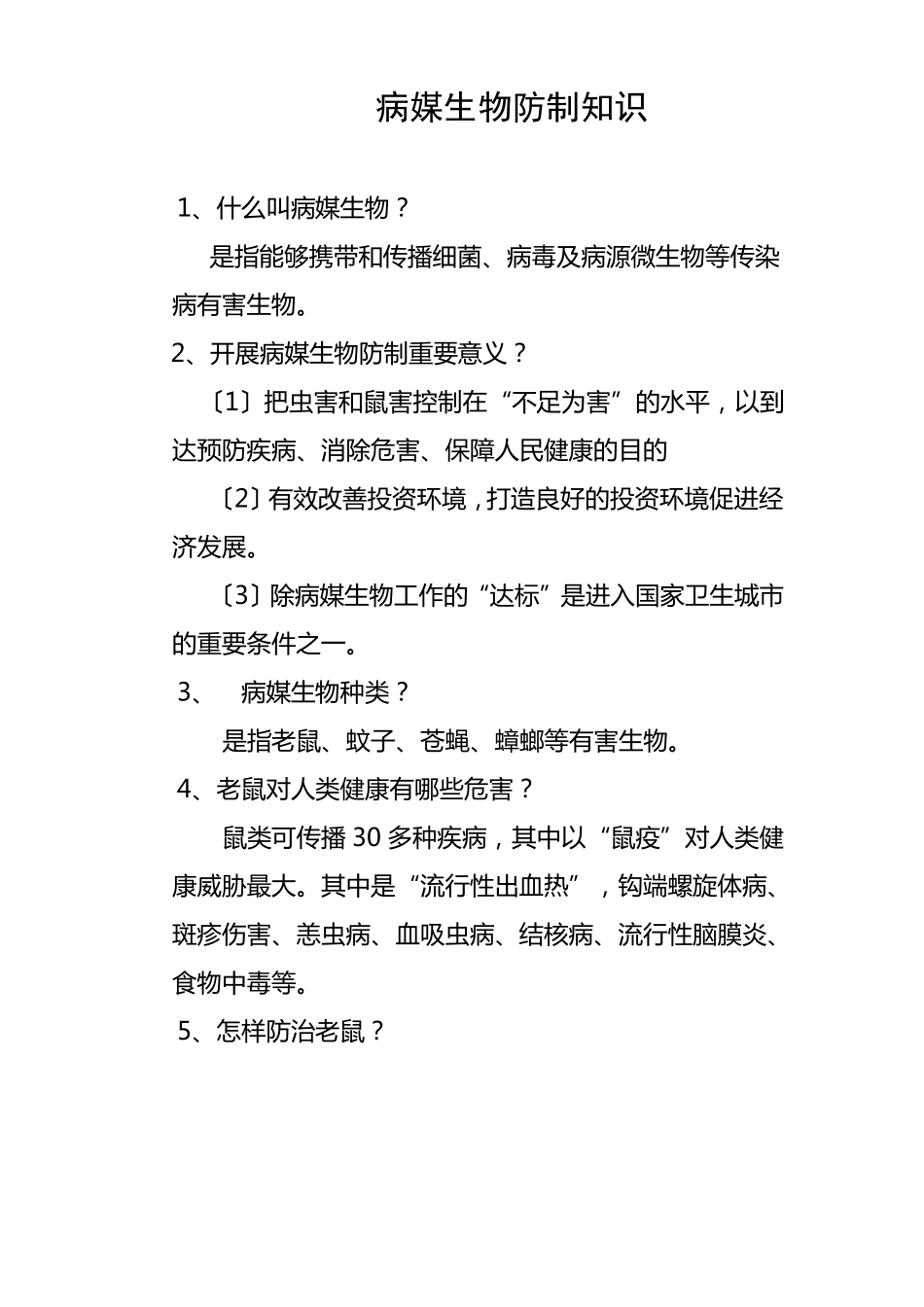 病媒生物防制知识

1、什么叫病媒生物？

是指能够携带和传播细菌、病毒及病源微生物等传染病有害生物。

2、开展病媒生物防制重要意义？

〔1〕把虫害和鼠害控制在“不足为害”的水平，以到达预防疾病、消除危害、保障人民健康的目的

〔2〕有效改善投资环境，打造良好的投资环境促进经济发展。

〔3〕除病媒生物工作的“达标”是进入国家卫生城市的重要条件之一。

3、 病媒生物种类？

是指老鼠、蚊子、苍蝇、蟑螂等有害生物。

4、老鼠对人类健康有哪些危害？

鼠类可传播30多种疾病，其中以“鼠疫”对人类健康威胁最大。其中是“流行性出血热”，钩端螺旋体病、斑疹伤害、恙虫病、血吸虫病、结核病、流行性脑膜炎、食物中毒等。

5、怎样防治老鼠？